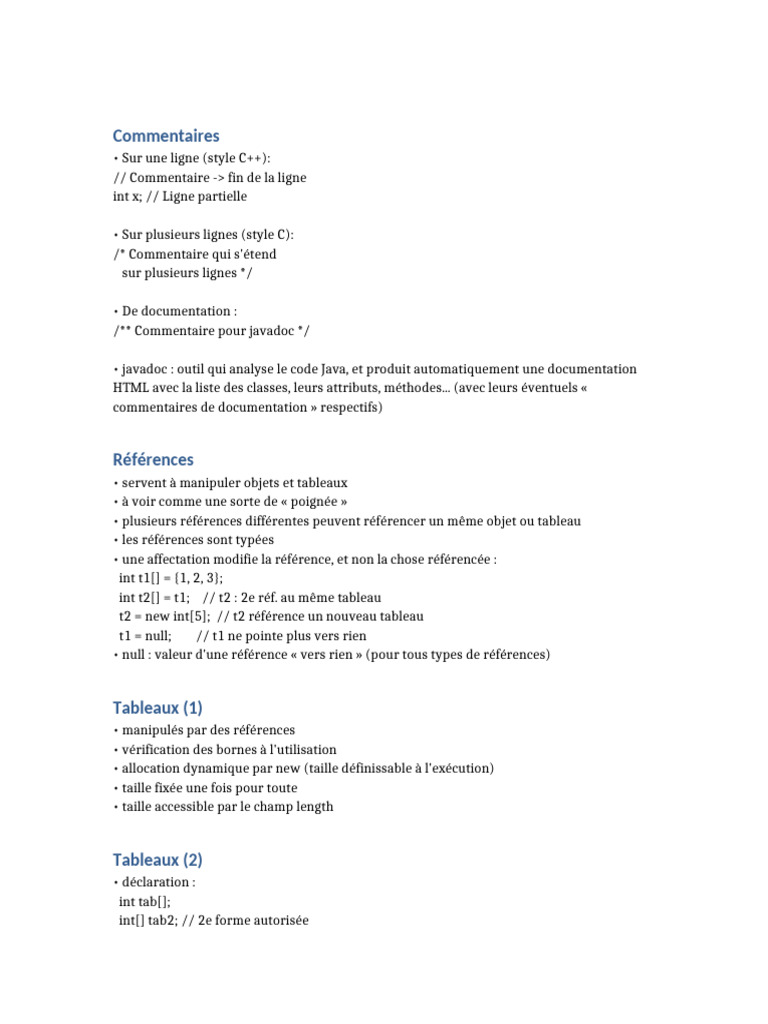 Commentaires
• Sur une ligne (style C++):
// Commentaire -> fin de la ligne
int x; // Ligne partielle

• Sur plusieurs lignes (style C):
/* Commentaire qui s'étend
sur plusieurs lignes */

• De documentation :
/** Commentaire pour javadoc */

• javadoc : outil qui analyse le code Java, et produit automatiquement une documentation HTML avec la liste des classes, leurs attributs, méthodes… (avec leurs éventuels « commentaires de documentation » respectifs)

Références
• servent à manipuler objets et tableaux
• à voir comme une sorte de « poignée »
• plusieurs références différentes peuvent référencer un même objet ou tableau
• les références sont typées
• une affectation modifie la référence, et non la chose référencée :
int t1[] = {1, 2, 3};
int t2[] = t1; // t2 : 2e réf. au même tableau
t2 = new int[5]; // t2 référence un nouveau tableau
t1 = null; // t1 ne pointe plus vers rien
• null : valeur d'une référence « vers rien » (pour tous types de références)

Tableaux (1)
• manipulés par des références
• vérification des bornes à l'utilisation
• allocation dynamique par new (taille définissable à l'exécution)
• taille fixée une fois pour toute
• taille accessible par le champ length

Tableaux (2)
• déclaration :
int tab[];
int[] tab2; // 2e forme autorisée